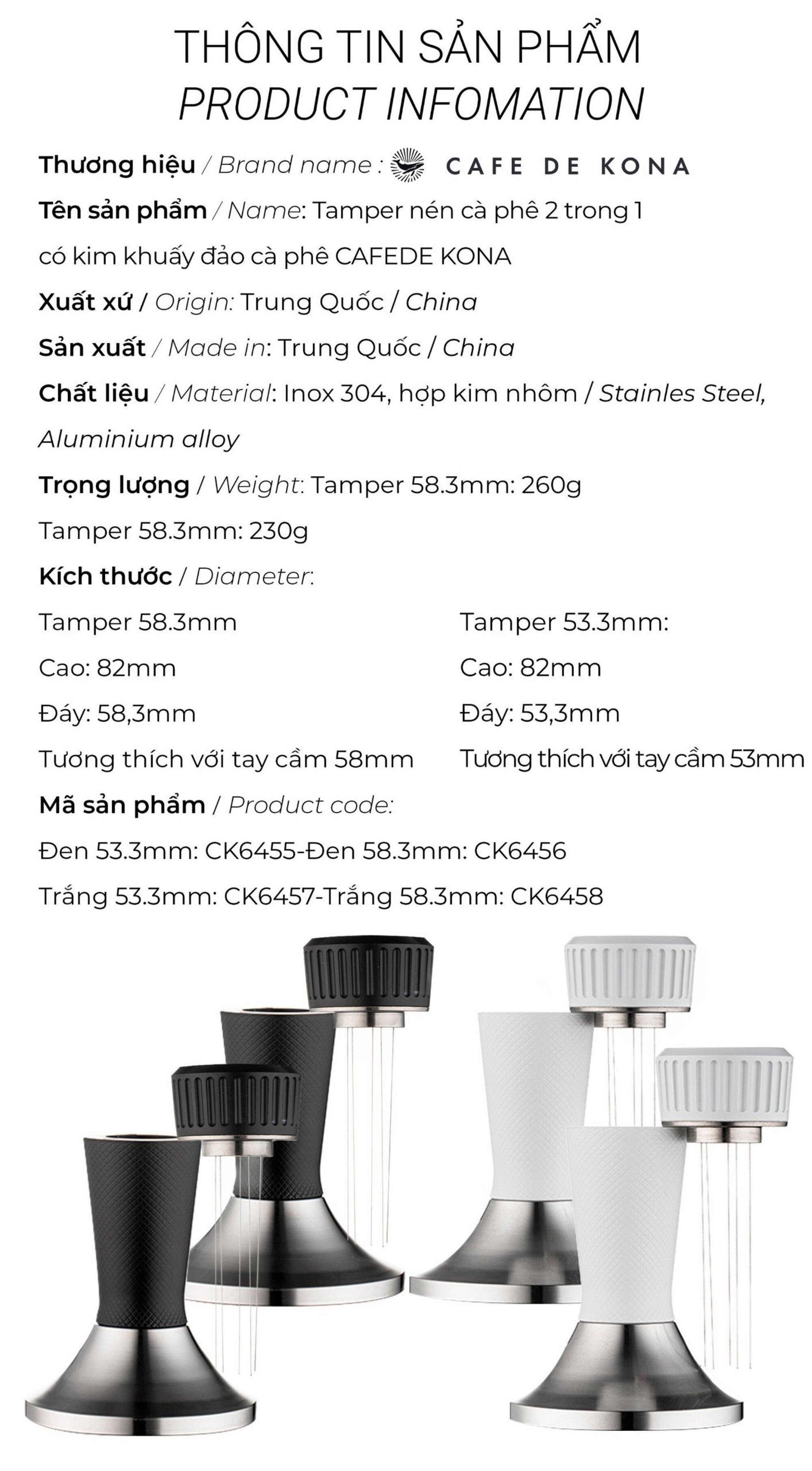 THÔNG TIN SẢN PHẨM
PRODUCT INFOMATION

Thương hiệu / Brand name : CAFE DE KONA

Tên sản phẩm / Name: Tamper nén cà phê 2 trong 1 có kim khuấy đảo cà phê CAFEDE KONA

Xuất xứ / Origin: Trung Quốc / China

Sản xuất / Made in: Trung Quốc / China

Chất liệu / Material: Inox 304, hợp kim nhôm / Stainles Steel, Aluminium alloy

Trọng lượng / Weight: Tamper 58.3mm: 260g

Tamper 58.3mm: 230g

Kích thước / Diameter:

Tamper 58.3mm
Cao: 82mm
Đáy: 58,3mm
Tương thích với tay cầm 58mm

Tamper 53.3mm:
Cao: 82mm
Đáy: 53,3mm
Tương thích với tay cầm 53mm

Mã sản phẩm / Product code:

Đen 53.3mm: CK6455-Đen 58.3mm: CK6456

Trắng 53.3mm: CK6457-Trắng 58.3mm: CK6458